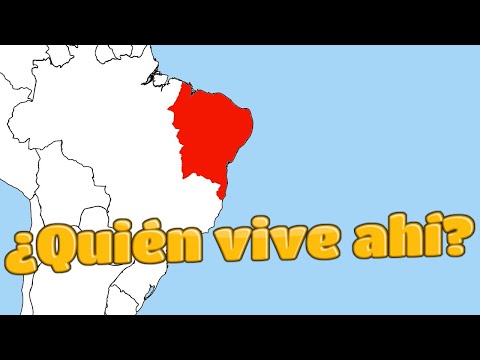 ¿Quién vive ahí?